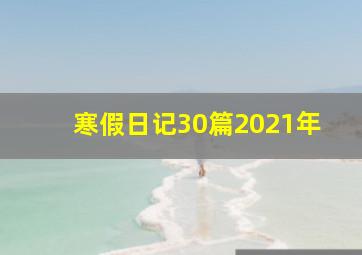 寒假日记30篇2021年